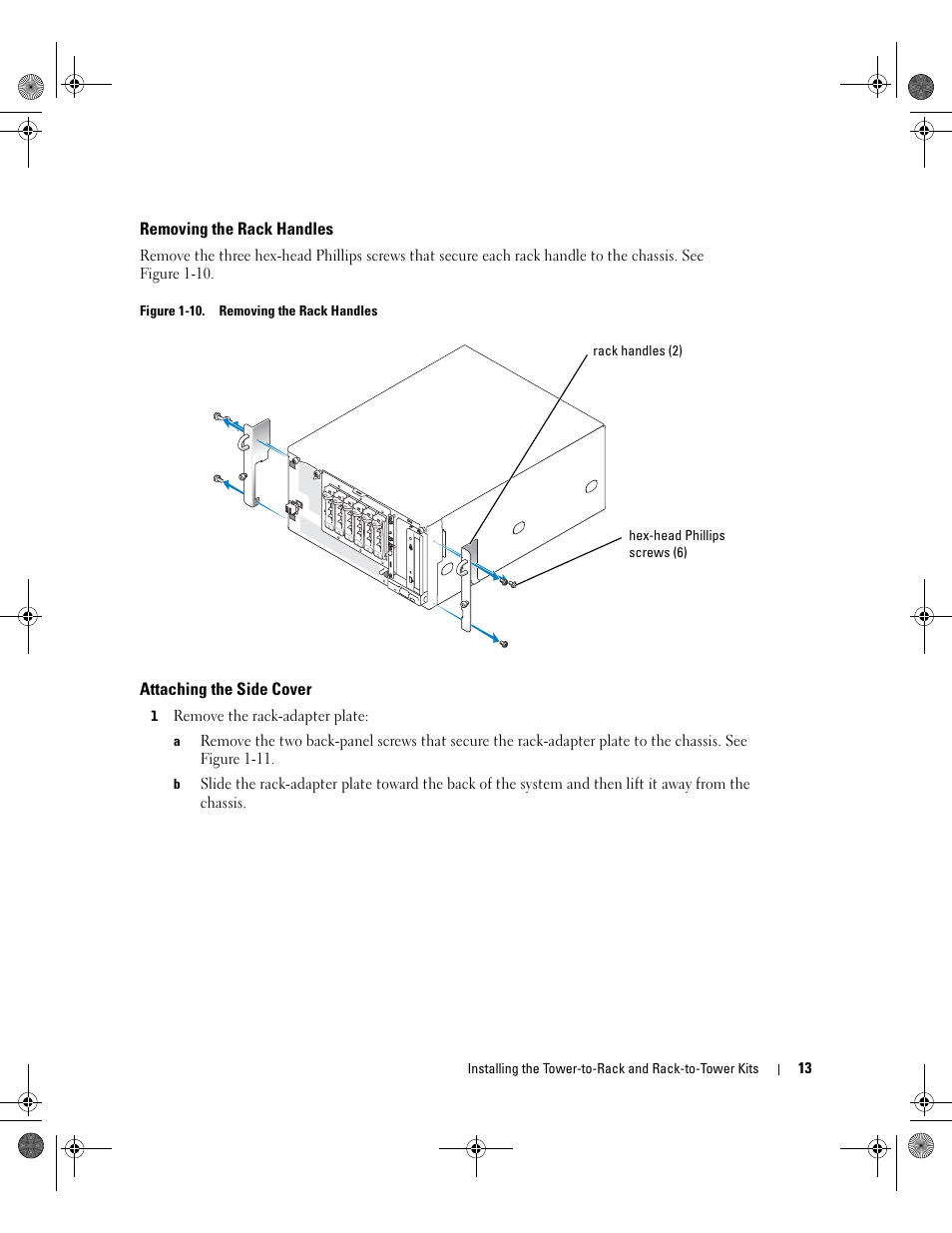 Removing the Rack Handles

Remove the three hex-head Phillips screws that secure each rack handle to the chassis. See Figure 1-10.

Figure 1-10. Removing the Rack Handles

rack handles (2)

hex-head Phillips screws (6)

Attaching the Side Cover

1 Remove the rack-adapter plate:

a Remove the two back-panel screws that secure the rack-adapter plate to the chassis. See Figure 1-11.

b Slide the rack-adapter plate toward the back of the system and then lift it away from the chassis.

Installing the Tower-to-Rack and Rack-to-Tower Kits | 13